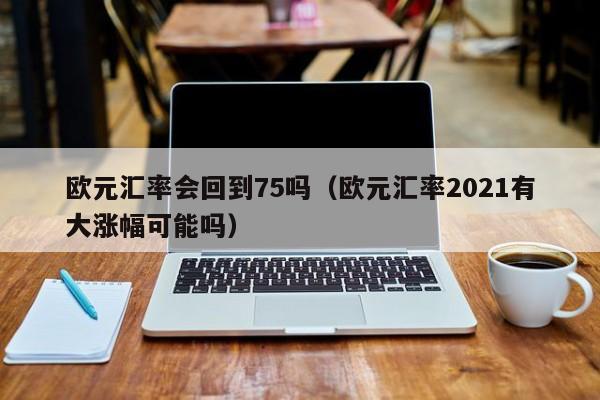 欧元汇率会回到75吗（欧元汇率2021有大涨幅可能吗）